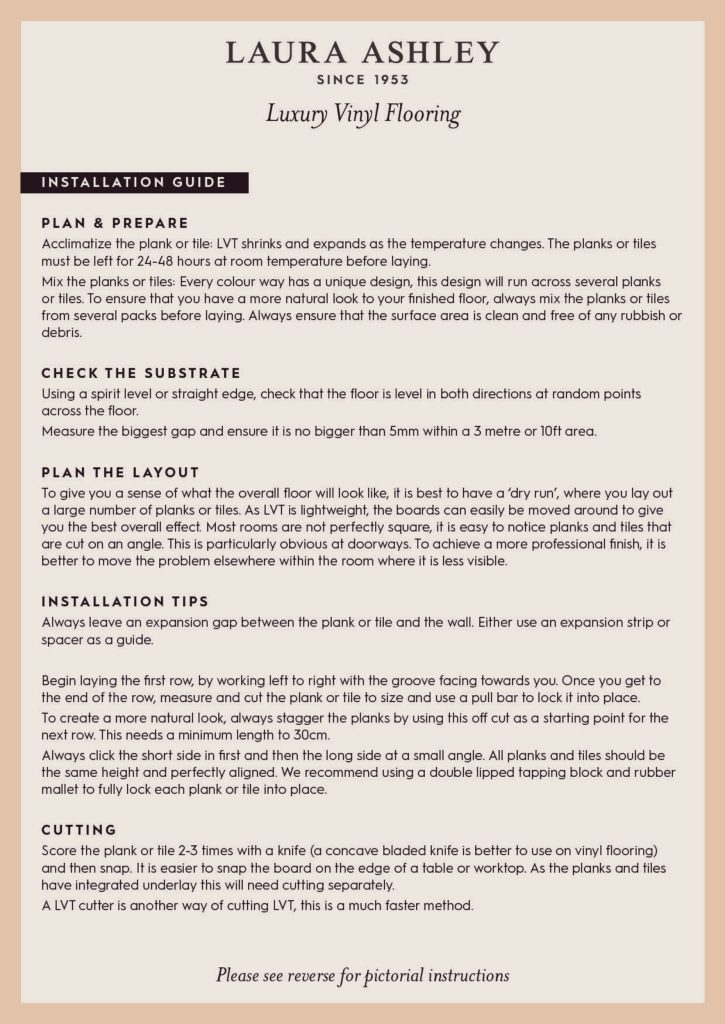 LAURA ASHLEY
SINCE 1953
Luxury Vinyl Flooring

INSTALLATION GUIDE

PLAN & PREPARE
Acclimatize the plank or tile: LVT shrinks and expands as the temperature changes. The planks or tiles must be left for 24-48 hours at room temperature before laying.
Mix the planks or tiles: Every colour way has a unique design, this design will run across several planks or tiles. To ensure that you have a more natural look to your finished floor, always mix the planks or tiles from several packs before laying. Always ensure that the surface area is clean and free of any rubbish or debris.

CHECK THE SUBSTRATE
Using a spirit level or straight edge, check that the floor is level in both directions at random points across the floor.
Measure the biggest gap and ensure it is no bigger than 5mm within a 3 metre or 10ft area.

PLAN THE LAYOUT
To give you a sense of what the overall floor will look like, it is best to have a 'dry run', where you lay out a large number of planks or tiles. As LVT is lightweight, the boards can easily be moved around to give you the best overall effect. Most rooms are not perfectly square, it is easy to notice planks and tiles that are cut on an angle. This is particularly obvious at doorways. To achieve a more professional finish, it is better to move the problem elsewhere within the room where it is less visible.

INSTALLATION TIPS
Always leave an expansion gap between the plank or tile and the wall. Either use an expansion strip or spacer as a guide.

Begin laying the first row, by working left to right with the groove facing towards you. Once you get to the end of the row, measure and cut the plank or tile to size and use a pull bar to lock it into place.
To create a more natural look, always stagger the planks by using this off cut as a starting point for the next row. This needs a minimum length to 30cm.
Always click the short side in first and then the long side at a small angle. All planks and tiles should be the same height and perfectly aligned. We recommend using a double lipped tapping block and rubber mallet to fully lock each plank or tile into place.

CUTTING
Score the plank or tile 2-3 times with a knife (a concave bladed knife is better to use on vinyl flooring) and then snap. It is easier to snap the board on the edge of a table or worktop. As the planks and tiles have integrated underlay this will need cutting separately.
A LVT cutter is another way of cutting LVT, this is a much faster method.

Please see reverse for pictorial instructions